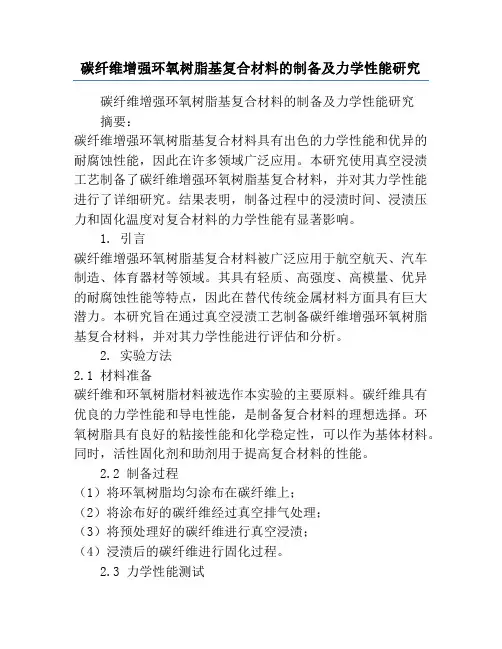 碳纤维增强环氧树脂基复合材料的制备及力学性能研究

碳纤维增强环氧树脂基复合材料的制备及力学性能研究

摘要：

碳纤维增强环氧树脂基复合材料具有出色的力学性能和优异的耐腐蚀性能，因此在许多领域广泛应用。本研究使用真空浸渍工艺制备了碳纤维增强环氧树脂基复合材料，并对其力学性能进行了详细研究。结果表明，制备过程中的浸渍时间、浸渍压力和固化温度对复合材料的力学性能有显著影响。

1. 引言

碳纤维增强环氧树脂基复合材料被广泛应用于航空航天、汽车制造、体育器材等领域。其具有轻质、高强度、高模量、优异的耐腐蚀性能等特点，因此在替代传统金属材料方面具有巨大潜力。本研究旨在通过真空浸渍工艺制备碳纤维增强环氧树脂基复合材料，并对其力学性能进行评估和分析。

2. 实验方法

2.1 材料准备

碳纤维和环氧树脂材料被选作本实验的主要原料。碳纤维具有优良的力学性能和导电性能，是制备复合材料的理想选择。环氧树脂具有良好的粘接性能和化学稳定性，可以作为基体材料。同时，活性固化剂和助剂用于提高复合材料的性能。

2.2 制备过程

（1）将环氧树脂均匀涂布在碳纤维上；

（2）将涂布好的碳纤维经过真空排气处理；

（3）将预处理好的碳纤维进行真空浸渍；

（4）浸渍后的碳纤维进行固化过程。

2.3 力学性能测试